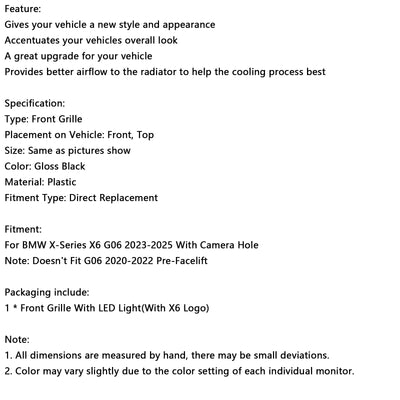 Feature:
Gives your vehicle a new style and appearance
Accentuates your vehicles overall look
A great upgrade for your vehicle
Provides better airflow to the radiator to help the cooling process best

Specification:
Type: Front Grille
Placement on Vehicle: Front, Top
Size: Same as pictures show
Color: Gloss Black
Material: Plastic
Fitment Type: Direct Replacement

Fitment:
For BMW X-Series X6 G06 2023-2025 With Camera Hole
Note: Doesn't Fit G06 2020-2022 Pre-Facelift

Packaging include:
1 * Front Grille With LED Light(With X6 Logo)

Note:
1. All dimensions are measured by hand, there may be small deviations.
2. Color may vary slightly due to the color setting of each individual monitor.